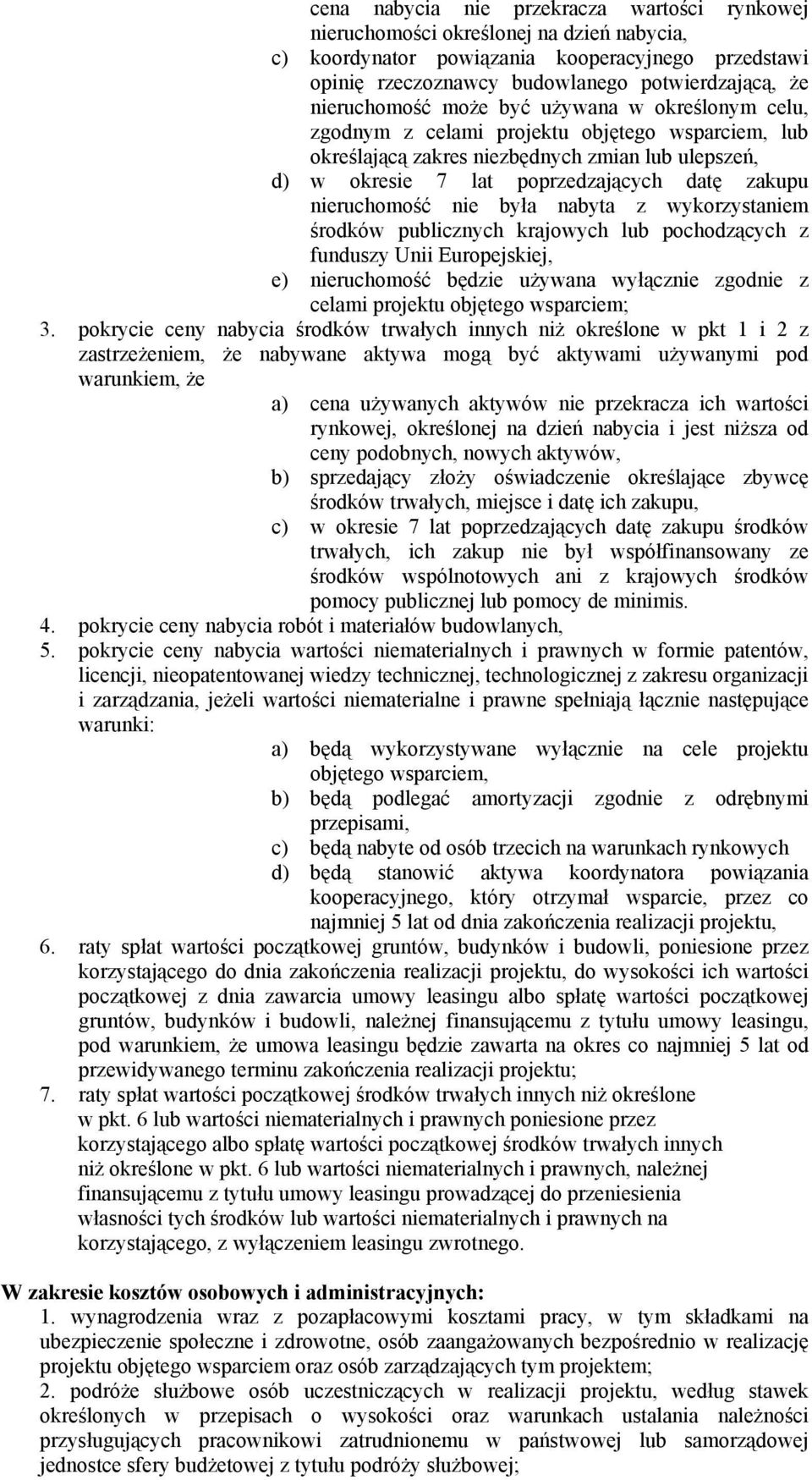 cena nabycia nie przekracza wartości rynkowej nieruchomości określonej na dzień nabycia,

c) koordynator powiązania kooperacyjnego przedstawi opinię rzeczoznawcy budowlanego potwierdzającą, że nieruchomość może być używana w określonym celu, zgodnym z celami projektu objętego wsparciem, lub określającą zakres niezbędnych zmian lub ulepszeń,

d) w okresie 7 lat poprzedzających datę zakupu nieruchomość nie była nabyta z wykorzystaniem środków publicznych krajowych lub pochodzących z funduszy Unii Europejskiej,

e) nieruchomość będzie używana wyłącznie zgodnie z celami projektu objętego wsparciem;

3. pokrycie ceny nabycia środków trwałych innych niż określone w pkt 1 i 2 z zastrzeżeniem, że nabywane aktywa mogą być aktywami używanymi pod warunkiem, że

a) cena używanych aktywów nie przekracza ich wartości rynkowej, określonej na dzień nabycia i jest niższa od ceny podobnych, nowych aktywów,

b) sprzedający złoży oświadczenie określające zbywcę środków trwałych, miejsce i datę ich zakupu,

c) w okresie 7 lat poprzedzających datę zakupu środków trwałych, ich zakup nie był współfinansowany ze środków wspólnotowych ani z krajowych środków pomocy publicznej lub pomocy de minimis.

4. pokrycie ceny nabycia robót i materiałów budowlanych,

5. pokrycie ceny nabycia wartości niematerialnych i prawnych w formie patentów, licencji, nieopatentowanej wiedzy technicznej, technologicznej z zakresu organizacji i zarządzania, jeżeli wartości niematerialne i prawne spełniają łącznie następujące warunki:

a) będą wykorzystywane wyłącznie na cele projektu objętego wsparciem,

b) będą podlegać amortyzacji zgodnie z odrębnymi przepisami,

c) będą nabyte od osób trzecich na warunkach rynkowych

d) będą stanowić aktywa koordynatora powiązania kooperacyjnego, który otrzymał wsparcie, przez co najmniej 5 lat od dnia zakończenia realizacji projektu,

6. raty spłat wartości początkowej gruntów, budynków i budowli, poniesione przez korzystającego do dnia zakończenia realizacji projektu, do wysokości ich wartości początkowej z dnia zawarcia umowy leasingu albo spłatę wartości początkowej gruntów, budynków i budowli, należnej finansującemu z tytułu umowy leasingu, pod warunkiem, że umowa leasingu będzie zawarta na okres co najmniej 5 lat od przewidywanego terminu zakończenia realizacji projektu;

7. raty spłat wartości początkowej środków trwałych innych niż określone w pkt. 6 lub wartości niematerialnych i prawnych poniesione przez korzystającego albo spłatę wartości początkowej środków trwałych innych niż określone w pkt. 6 lub wartości niematerialnych i prawnych, należnej finansującemu z tytułu umowy leasingu prowadzącej do przeniesienia własności tych środków lub wartości niematerialnych i prawnych na korzystającego, z wyłączeniem leasingu zwrotnego.

W zakresie kosztów osobowych i administracyjnych:

1. wynagrodzenia wraz z pozapłacowymi kosztami pracy, w tym składkami na ubezpieczenie społeczne i zdrowotne, osób zaangażowanych bezpośrednio w realizację projektu objętego wsparciem oraz osób zarządzających tym projektem;

2. podróże służbowe osób uczestniczących w realizacji projektu, według stawek określonych w przepisach o wysokości oraz warunkach ustalania należności przysługujących pracownikowi zatrudnionemu w państwowej lub samorządowej jednostce sfery budżetowej z tytułu podróży służbowej;